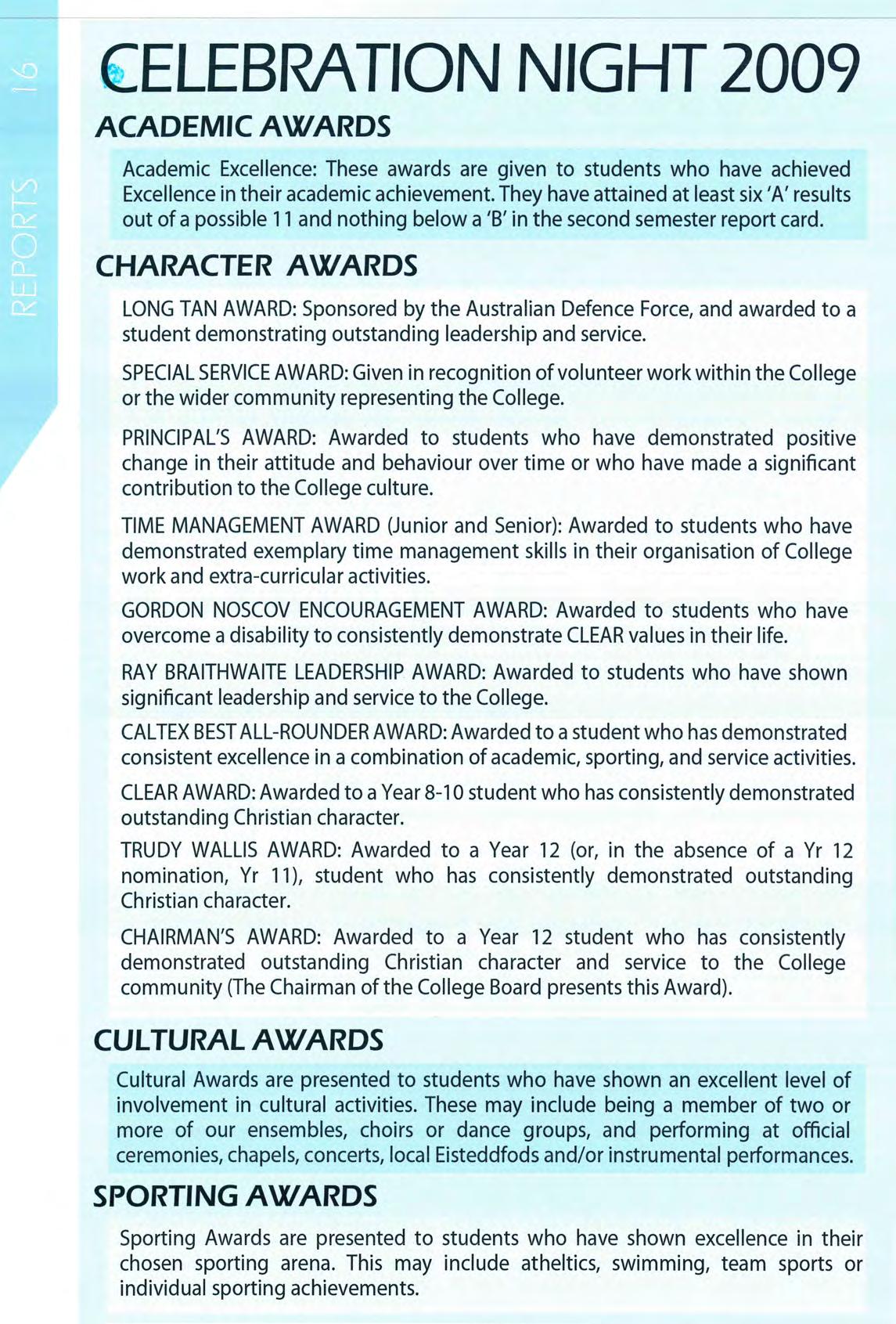 REPORTS 16

CELEBRATION NIGHT 2009

ACADEMIC AWARDS

Academic Excellence: These awards are given to students who have achieved Excellence in their academic achievement. They have attained at least six 'A' results out of a possible 11 and nothing below a 'B' in the second semester report card.

CHARACTER AWARDS

LONG TAN AWARD: Sponsored by the Australian Defence Force, and awarded to a student demonstrating outstanding leadership and service.

SPECIAL SERVICE AWARD: Given in recognition of volunteer work within the College or the wider community representing the College.

PRINCIPAL'S AWARD: Awarded to students who have demonstrated positive change in their attitude and behaviour over time or who have made a significant contribution to the College culture.

TIME MANAGEMENT AWARD (Junior and Senior): Awarded to students who have demonstrated exemplary time management skills in their organisation of College work and extra-curricular activities.

GORDON NOSCOV ENCOURAGEMENT AWARD: Awarded to students who have overcome a disability to consistently demonstrate CLEAR values in their life.

RAY BRAITHWAITE LEADERSHIP AWARD: Awarded to students who have shown significant leadership and service to the College.

CALTEX BEST ALL-ROUNDER AWARD: Awarded to a student who has demonstrated consistent excellence in a combination of academic, sporting, and service activities.

CLEAR AWARD: Awarded to a Year 8-10 student who has consistently demonstrated outstanding Christian character.

TRUDY WALLIS AWARD: Awarded to a Year 12 (or, in the absence of a Yr 12 nomination, Yr 11), student who has consistently demonstrated outstanding Christian character.

CHAIRMAN'S AWARD: Awarded to a Year 12 student who has consistently demonstrated outstanding Christian character and service to the College community (The Chairman of the College Board presents this Award).

CULTURAL AWARDS

Cultural Awards are presented to students who have shown an excellent level of involvement in cultural activities. These may include being a member of two or more of our ensembles, choirs or dance groups, and performing at official ceremonies, chapels, concerts, local Eisteddfods and/or instrumental performances.

SPORTING AWARDS

Sporting Awards are presented to students who have shown excellence in their chosen sporting arena. This may include atheltics, swimming, team sports or individual sporting achievements.